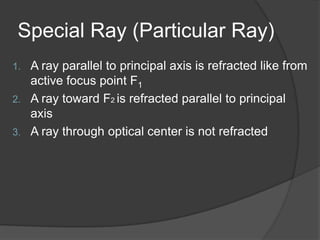 Special Ray (Particular Ray)

1. A ray parallel to principal axis is refracted like from active focus point $F_1$
2. A ray toward $F_2$ is refracted parallel to principal axis
3. A ray through optical center is not refracted